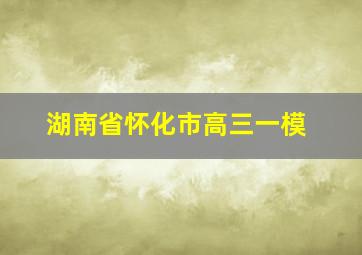 湖南省怀化市高三一模